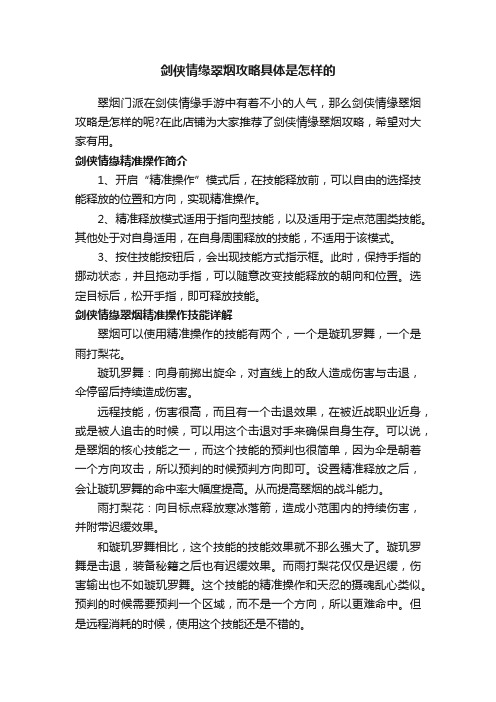 剑侠情缘翠烟攻略具体是怎样的

翠烟门派在剑侠情缘手游中有着不小的人气，那么剑侠情缘翠烟攻略是怎样的呢?在此店铺为大家推荐了剑侠情缘翠烟攻略，希望对大家有用。

剑侠情缘精准操作简介

1、开启“精准操作”模式后，在技能释放前，可以自由的选择技能释放的位置和方向，实现精准操作。

2、精准释放模式适用于指向型技能，以及适用于定点范围类技能。其他处于对自身适用，在自身周围释放的技能，不适用于该模式。

3、按住技能按钮后，会出现技能方式指示框。此时，保持手指的挪动状态，并且拖动手指，可以随意改变技能释放的朝向和位置。选定目标后，松开手指，即可释放技能。

剑侠情缘翠烟精准操作技能详解

翠烟可以使用精准操作的技能有两个，一个是璇玑罗舞，一个是雨打梨花。

璇玑罗舞：向身前掷出旋伞，对直线上的敌人造成伤害与击退，伞停留后持续造成伤害。

远程技能，伤害很高，而且有一个击退效果，在被近战职业近身，或是被人追击的时候，可以用这个击退对手来确保自身生存。可以说，是翠烟的核心技能之一，而这个技能的预判也很简单，因为伞是朝着一个方向攻击，所以预判的时候预判方向即可。设置精准释放之后，会让璇玑罗舞的命中率大幅度提高。从而提高翠烟的战斗能力。

雨打梨花：向目标点释放寒冰落箭，造成小范围内的持续伤害，并附带迟缓效果。

和璇玑罗舞相比，这个技能的技能效果就不那么强大了。璇玑罗舞是击退，装备秘籍之后也有迟缓效果。而雨打梨花仅仅是迟缓，伤害输出也不如璇玑罗舞。这个技能的精准操作和天忍的摄魂乱心类似。预判的时候需要预判一个区域，而不是一个方向，所以更难命中。但是远程消耗的时候，使用这个技能还是不错的。